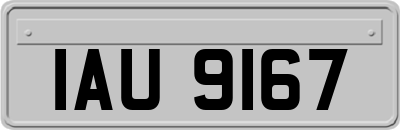 IAU 9167